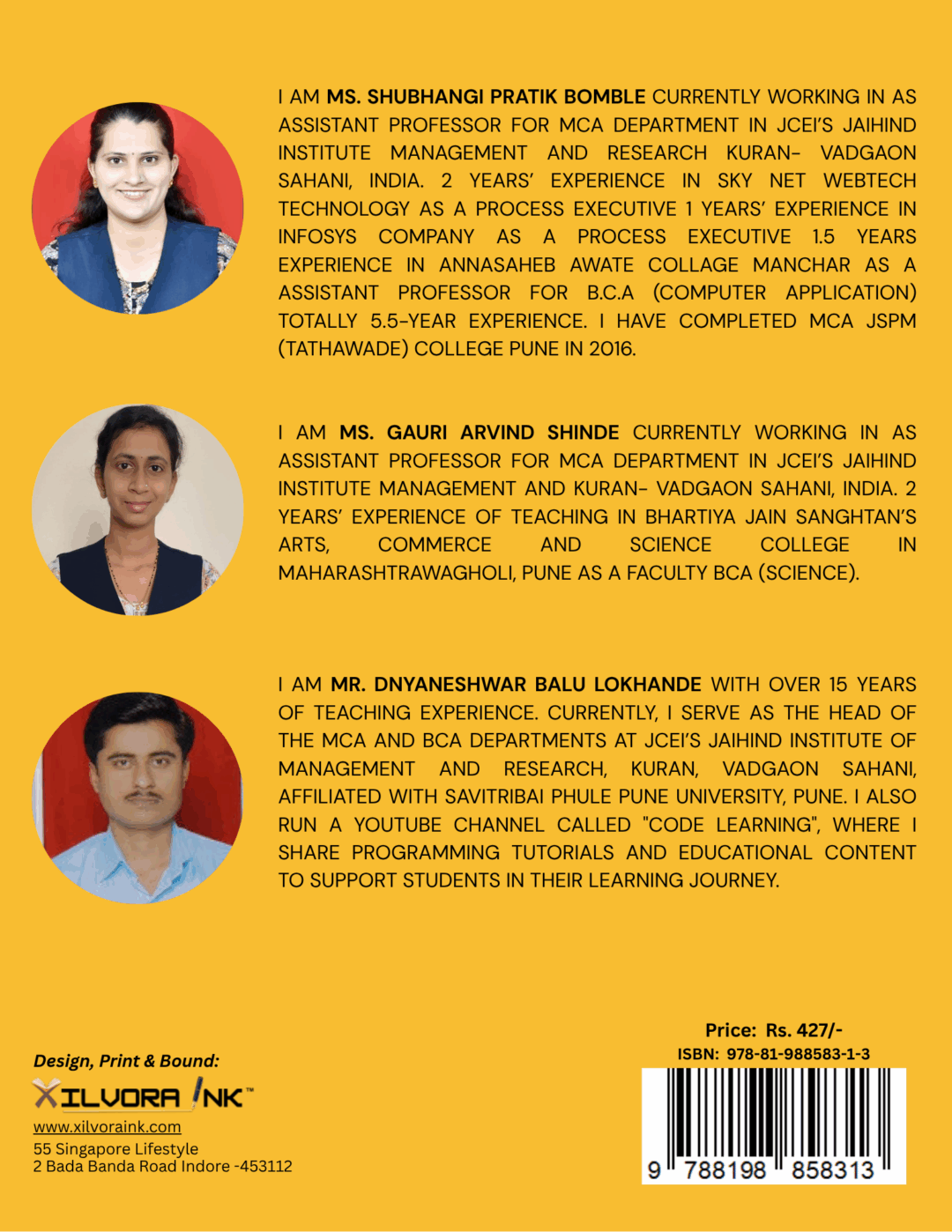 I AM MS. SHUBHANGI PRATIK BOMBLE CURRENTLY WORKING IN AS ASSISTANT PROFESSOR FOR MCA DEPARTMENT IN JCEI'S JAIHIND INSTITUTE MANAGEMENT AND RESEARCH KURAN- VADGAON SAHANI, INDIA. 2 YEARS' EXPERIENCE IN SKY NET WEBTECH TECHNOLOGY AS A PROCESS EXECUTIVE 1 YEARS' EXPERIENCE IN INFOSYS COMPANY AS A PROCESS EXECUTIVE 1.5 YEARS EXPERIENCE IN ANNASAHEB AWATE COLLAGE MANCHAR AS A ASSISTANT PROFESSOR FOR B.C.A (COMPUTER APPLICATION) TOTALLY 5.5-YEAR EXPERIENCE. I HAVE COMPLETED MCA JSPM (TATHAWADE) COLLEGE PUNE IN 2016.

I AM MS. GAURI ARVIND SHINDE CURRENTLY WORKING IN AS ASSISTANT PROFESSOR FOR MCA DEPARTMENT IN JCEI'S JAIHIND INSTITUTE MANAGEMENT AND KURAN- VADGAON SAHANI, INDIA. 2 YEARS' EXPERIENCE OF TEACHING IN BHARTIYA JAIN SANGHTAN'S ARTS, COMMERCE AND SCIENCE COLLEGE IN MAHARASHTRAWAGHOLI, PUNE AS A FACULTY BCA (SCIENCE).

I AM MR. DNYANESHWAR BALU LOKHANDE WITH OVER 15 YEARS OF TEACHING EXPERIENCE. CURRENTLY, I SERVE AS THE HEAD OF THE MCA AND BCA DEPARTMENTS AT JCEI'S JAIHIND INSTITUTE OF MANAGEMENT AND RESEARCH, KURAN, VADGAON SAHANI, AFFILIATED WITH SAVITRIBAI PHULE PUNE UNIVERSITY, PUNE. I ALSO RUN A YOUTUBE CHANNEL CALLED "CODE LEARNING", WHERE I SHARE PROGRAMMING TUTORIALS AND EDUCATIONAL CONTENT TO SUPPORT STUDENTS IN THEIR LEARNING JOURNEY.

Design, Print & Bound:
XILVORA INK™
www.xilvoraink.com
55 Singapore Lifestyle
2 Bada Banda Road Indore -453112

Price: Rs. 427/-
ISBN: 978-81-988583-1-3
9 788198 858313